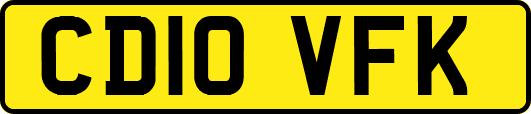 CD10 VFK